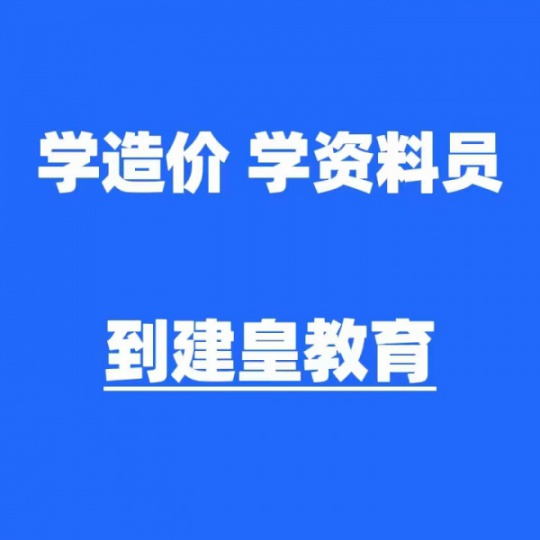 学造价 学资料员

到建皇教育